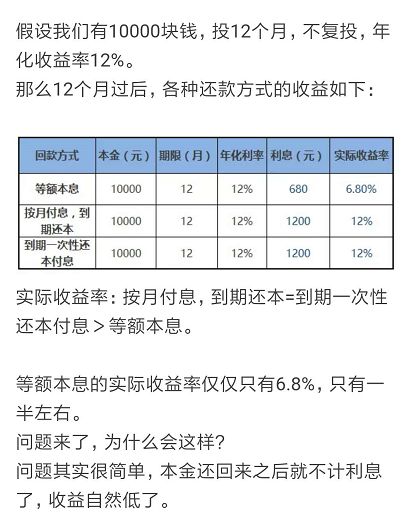 假设我们有10000块钱，投12个月，不复投，年化收益率12%。
那么12个月过后，各种还款方式的收益如下：

| 回款方式 | 本金（元） | 期限（月） | 年化利率 | 利息（元） | 实际收益率 |
|---|---|---|---|---|---|
| 等额本息 | 10000 | 12 | 12% | 680 | 6.80% |
| 按月付息，到期还本 | 10000 | 12 | 12% | 1200 | 12% |
| 到期一次性还本付息 | 10000 | 12 | 12% | 1200 | 12% |

实际收益率：按月付息，到期还本=到期一次性还本付息＞等额本息。

等额本息的实际收益率仅仅只有6.8%，只有一半左右。
问题来了，为什么会这样？
问题其实很简单，本金还回来之后就不计利息了，收益自然低了。